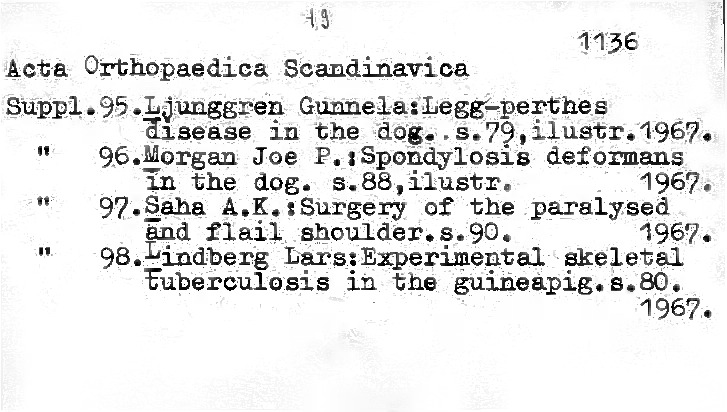 19

1136

Acta Orthopaedica Scandinavica

Suppl.95.Ljunggren Gunnela:Legg-perthes disease in the dog..s.79,ilustr.1967.
" 96.Morgan Joe P.:Spondylosis deformans in the dog. s.88,ilustr. 1967.
" 97.Saha A.K.:Surgery of the paralysed and flail shoulder.s.90. 1967.
" 98.Lindberg Lars:Experimental skeletal tuberculosis in the guineapig.s.80. 1967.